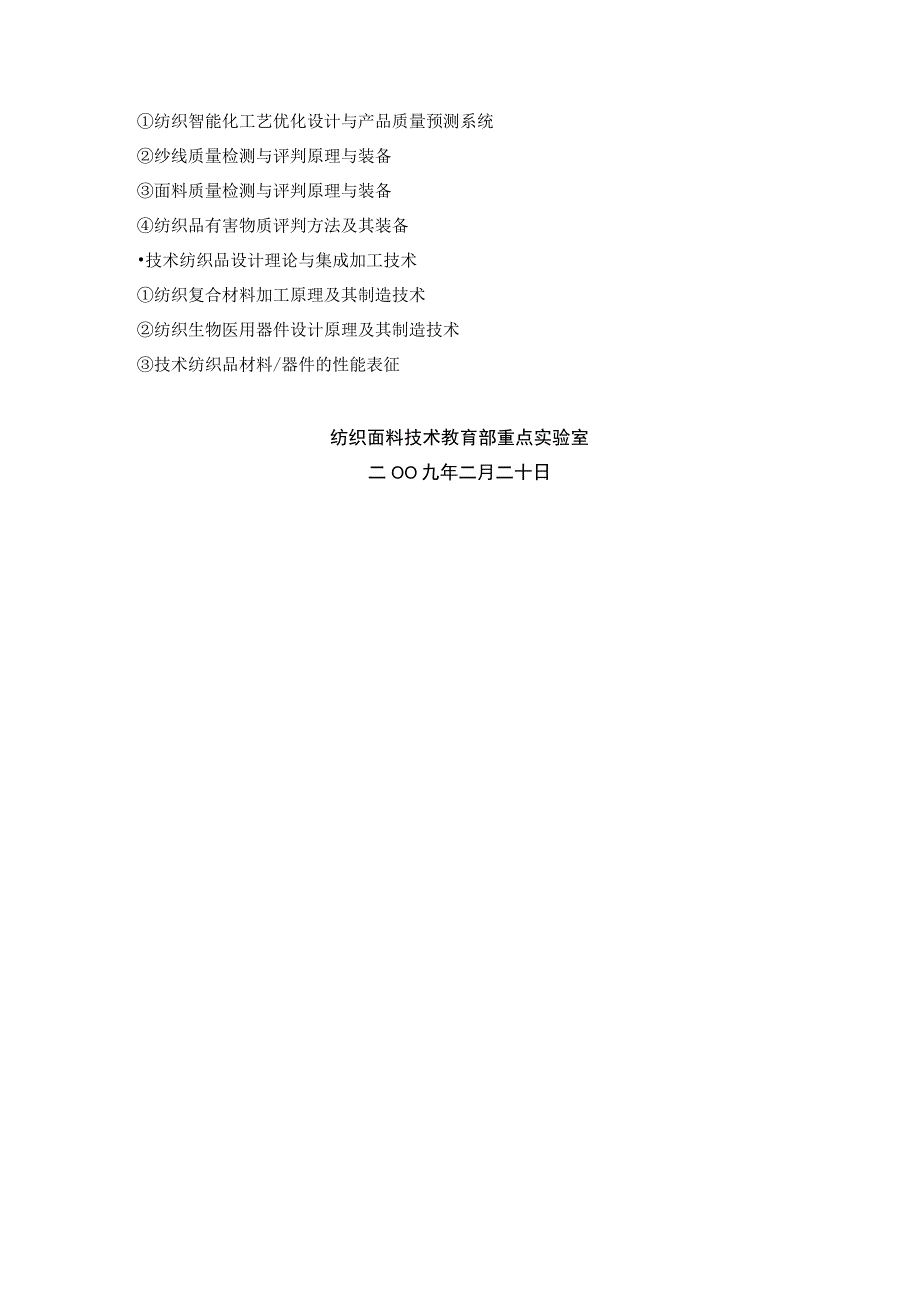 ①纺织智能化工艺优化设计与产品质量预测系统
②纱线质量检测与评判原理与装备
③面料质量检测与评判原理与装备
④纺织品有害物质评判方法及其装备
•技术纺织品设计理论与集成加工技术
①纺织复合材料加工原理及其制造技术
②纺织生物医用器件设计原理及其制造技术
③技术纺织品材料/器件的性能表征

纺织面料技术教育部重点实验室
二OO九年二月二十日